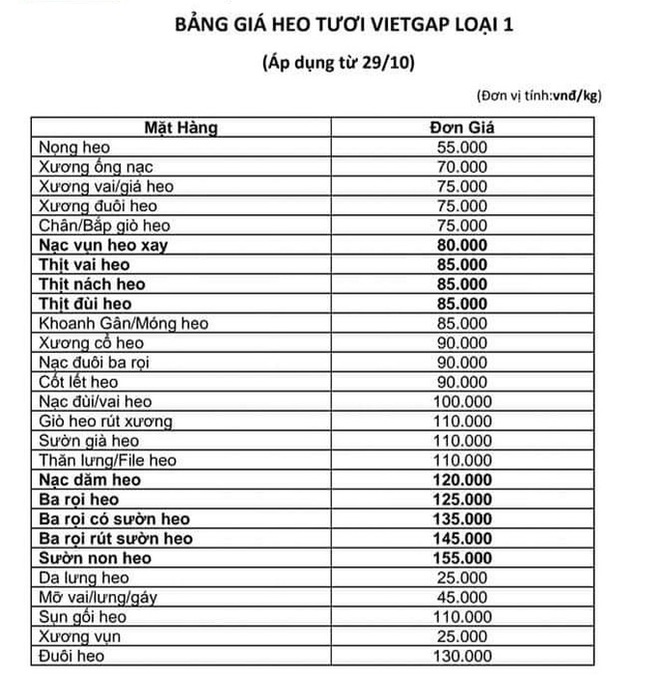 BẢNG GIÁ HEO TƯƠI VIETGAP LOẠI 1

(Áp dụng từ 29/10)

(Đơn vị tính:vnđ/kg)

| Mặt Hàng | Đơn Giá |
|---|---|
| Nọng heo | 55.000 |
| Xương ống nạc | 70.000 |
| Xương vai/giá heo | 75.000 |
| Xương đuôi heo | 75.000 |
| Chân/Bắp giò heo | 75.000 |
| Nạc vụn heo xay | 80.000 |
| Thịt vai heo | 85.000 |
| Thịt nách heo | 85.000 |
| Thịt đùi heo | 85.000 |
| Khoanh Gân/Móng heo | 85.000 |
| Xương cổ heo | 90.000 |
| Nạc đuôi ba rọi | 90.000 |
| Cốt lết heo | 90.000 |
| Nạc đùi/vai heo | 100.000 |
| Giò heo rút xương | 110.000 |
| Sườn già heo | 110.000 |
| Thăn lưng/File heo | 110.000 |
| Nạc dăm heo | 120.000 |
| Ba rọi heo | 125.000 |
| Ba rọi có sườn heo | 135.000 |
| Ba rọi rút sườn heo | 145.000 |
| Sườn non heo | 155.000 |
| Da lưng heo | 25.000 |
| Mỡ vai/lưng/gáy | 45.000 |
| Sụn gối heo | 110.000 |
| Xương vụn | 25.000 |
| Đuôi heo | 130.000 |